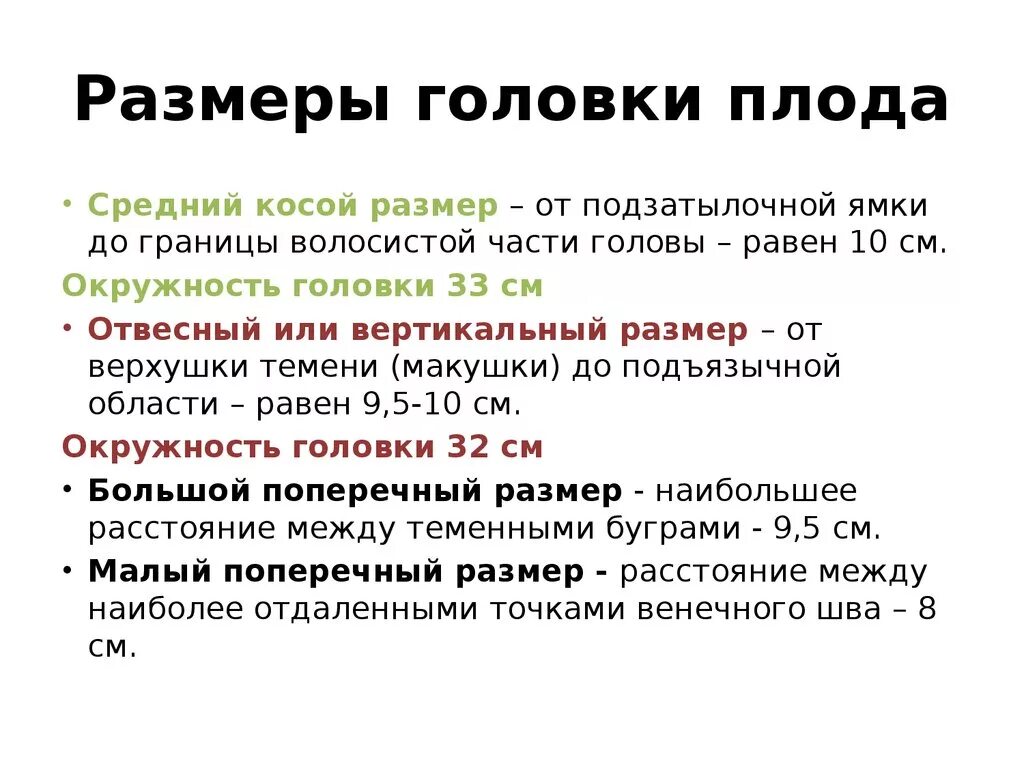 Размеры головки плода

• Средний косой размер – от подзатылочной ямки до границы волосистой части головы – равен 10 см.

Окружность головки 33 см

• Отвесный или вертикальный размер – от верхушки темени (макушки) до подъязычной области – равен 9,5-10 см.

Окружность головки 32 см

• Большой поперечный размер - наибольшее расстояние между теменными буграми - 9,5 см.

• Малый поперечный размер - расстояние между наиболее отдаленными точками венечного шва – 8 см.